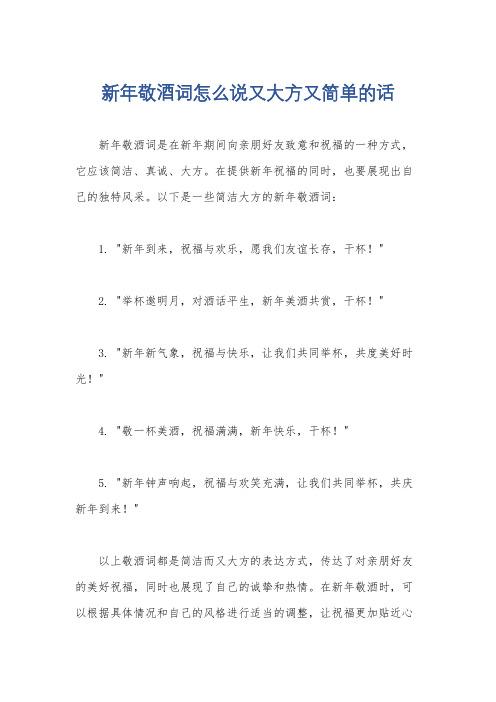 新年敬酒词怎么说又大方又简单的话

新年敬酒词是在新年期间向亲朋好友致意和祝福的一种方式，它应该简洁、真诚、大方。在提供新年祝福的同时，也要展现出自己的独特风采。以下是一些简洁大方的新年敬酒词：

1. "新年到来，祝福与欢乐，愿我们友谊长存，干杯！"

2. "举杯邀明月，对酒话平生，新年美酒共赏，干杯！"

3. "新年新气象，祝福与快乐，让我们共同举杯，共度美好时光！"

4. "敬一杯美酒，祝福满满，新年快乐，干杯！"

5. "新年钟声响起，祝福与欢笑充满，让我们共同举杯，共庆新年到来！"

以上敬酒词都是简洁而又大方的表达方式，传达了对亲朋好友的美好祝福，同时也展现了自己的诚挚和热情。在新年敬酒时，可以根据具体情况和自己的风格进行适当的调整，让祝福更加贴近心